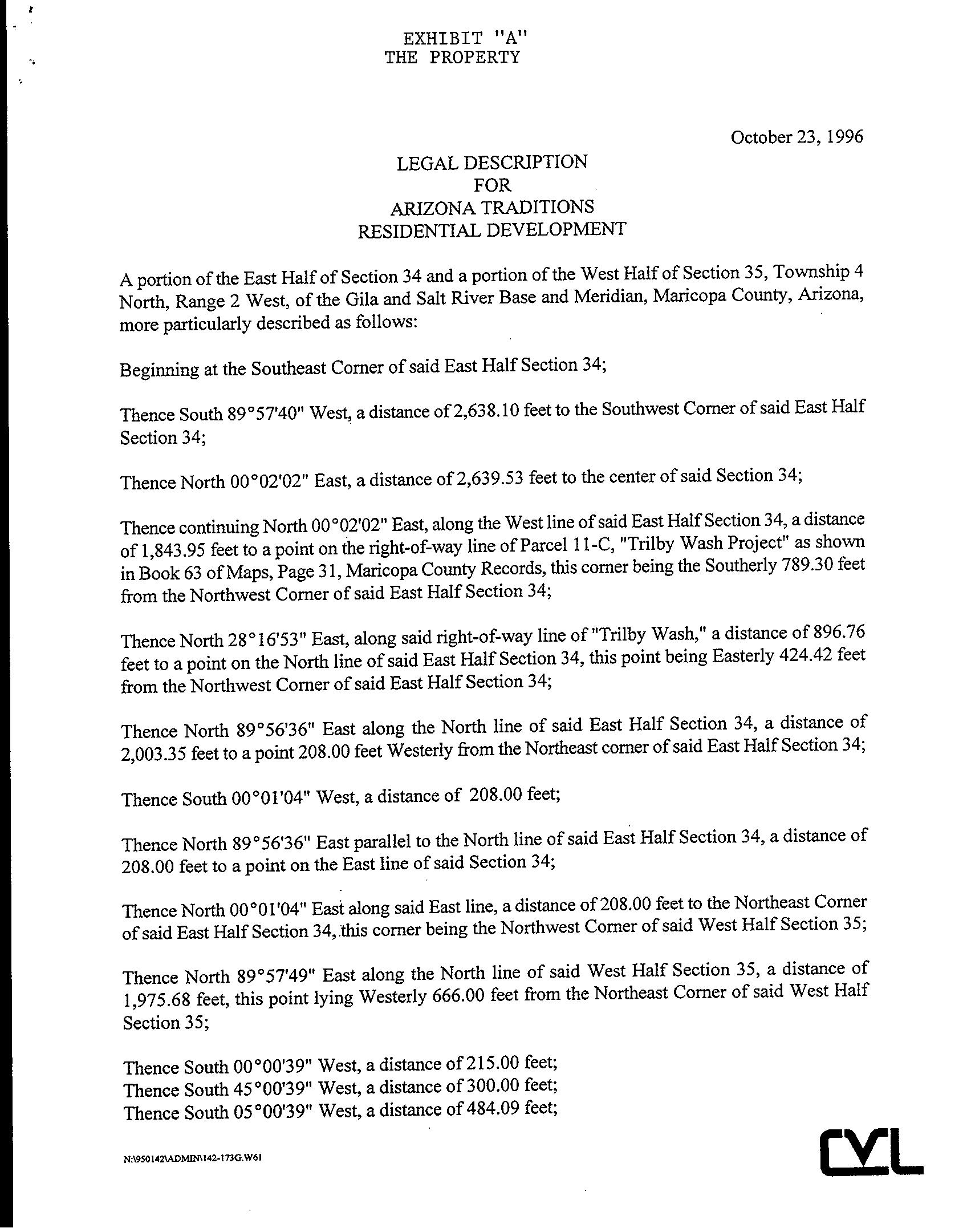 EXHIBIT "A"
THE PROPERTY

October 23, 1996

LEGAL DESCRIPTION
FOR
ARIZONA TRADITIONS
RESIDENTIAL DEVELOPMENT

A portion of the East Half of Section 34 and a portion of the West Half of Section 35, Township 4 North, Range 2 West, of the Gila and Salt River Base and Meridian, Maricopa County, Arizona, more particularly described as follows:

Beginning at the Southeast Corner of said East Half Section 34;

Thence South 89°57'40" West, a distance of 2,638.10 feet to the Southwest Corner of said East Half Section 34;

Thence North 00°02'02" East, a distance of 2,639.53 feet to the center of said Section 34;

Thence continuing North 00°02'02" East, along the West line of said East Half Section 34, a distance of 1,843.95 feet to a point on the right-of-way line of Parcel 11-C, "Trilby Wash Project" as shown in Book 63 of Maps, Page 31, Maricopa County Records, this corner being the Southerly 789.30 feet from the Northwest Corner of said East Half Section 34;

Thence North 28°16'53" East, along said right-of-way line of "Trilby Wash," a distance of 896.76 feet to a point on the North line of said East Half Section 34, this point being Easterly 424.42 feet from the Northwest Corner of said East Half Section 34;

Thence North 89°56'36" East along the North line of said East Half Section 34, a distance of 2,003.35 feet to a point 208.00 feet Westerly from the Northeast corner of said East Half Section 34;

Thence South 00°01'04" West, a distance of 208.00 feet;

Thence North 89°56'36" East parallel to the North line of said East Half Section 34, a distance of 208.00 feet to a point on the East line of said Section 34;

Thence North 00°01'04" East along said East line, a distance of 208.00 feet to the Northeast Corner of said East Half Section 34, this corner being the Northwest Corner of said West Half Section 35;

Thence North 89°57'49" East along the North line of said West Half Section 35, a distance of 1,975.68 feet, this point lying Westerly 666.00 feet from the Northeast Corner of said West Half Section 35;

Thence South 00°00'39" West, a distance of 215.00 feet;
Thence South 45°00'39" West, a distance of 300.00 feet;
Thence South 05°00'39" West, a distance of 484.09 feet;

N:\950142\ADMIN\142-173G.W61

CVL